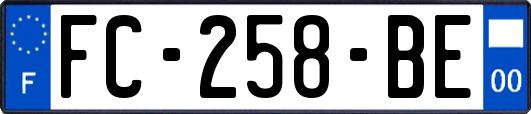 F

FC-258-BE

00